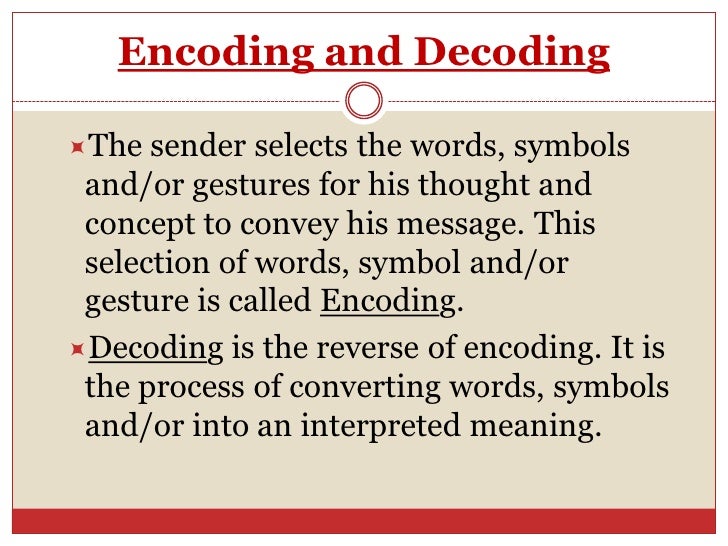 Encoding and Decoding

The sender selects the words, symbols and/or gestures for his thought and concept to convey his message. This selection of words, symbol and/or gesture is called Encoding.

Decoding is the reverse of encoding. It is the process of converting words, symbols and/or into an interpreted meaning.